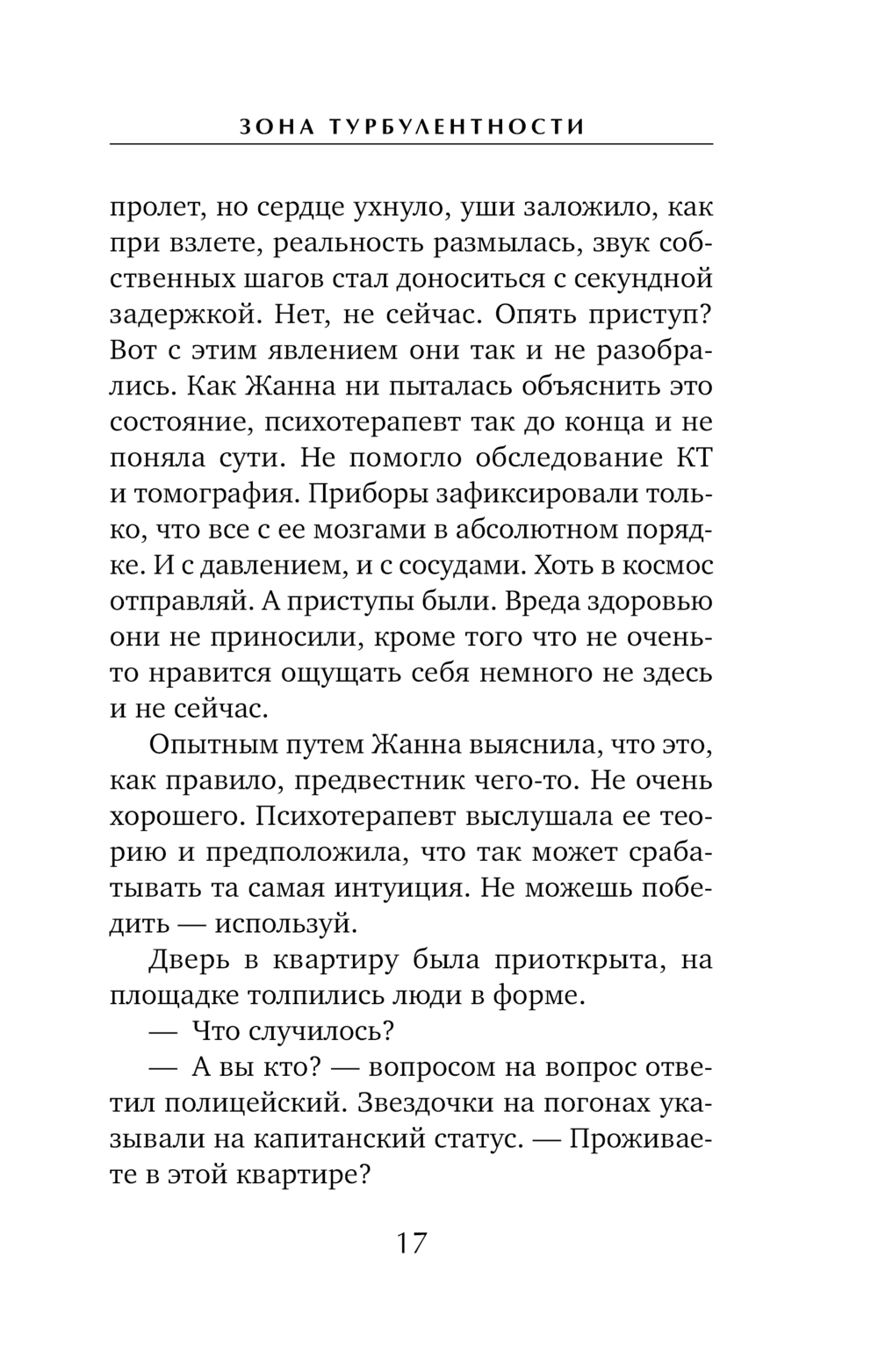 ЗОНА ТУРБУЛЕНТНОСТИ

пролет, но сердце ухнуло, уши заложило, как при взлете, реальность размылась, звук собственных шагов стал доноситься с секундной задержкой. Нет, не сейчас. Опять приступ? Вот с этим явлением они так и не разобрались. Как Жанна ни пыталась объяснить это состояние, психотерапевт так до конца и не поняла сути. Не помогло обследование КТ и томография. Приборы зафиксировали только, что все с ее мозгами в абсолютном порядке. И с давлением, и с сосудами. Хоть в космос отправляй. А приступы были. Вреда здоровью они не приносили, кроме того что не очень-то нравится ощущать себя немного не здесь и не сейчас.

Опытным путем Жанна выяснила, что это, как правило, предвестник чего-то. Не очень хорошего. Психотерапевт выслушала ее теорию и предположила, что так может срабатывать та самая интуиция. Не можешь победить — используй.

Дверь в квартиру была приоткрыта, на площадке толпились люди в форме.

— Что случилось?

— А вы кто? — вопросом на вопрос ответил полицейский. Звездочки на погонах указывали на капитанский статус. — Проживаете в этой квартире?

17